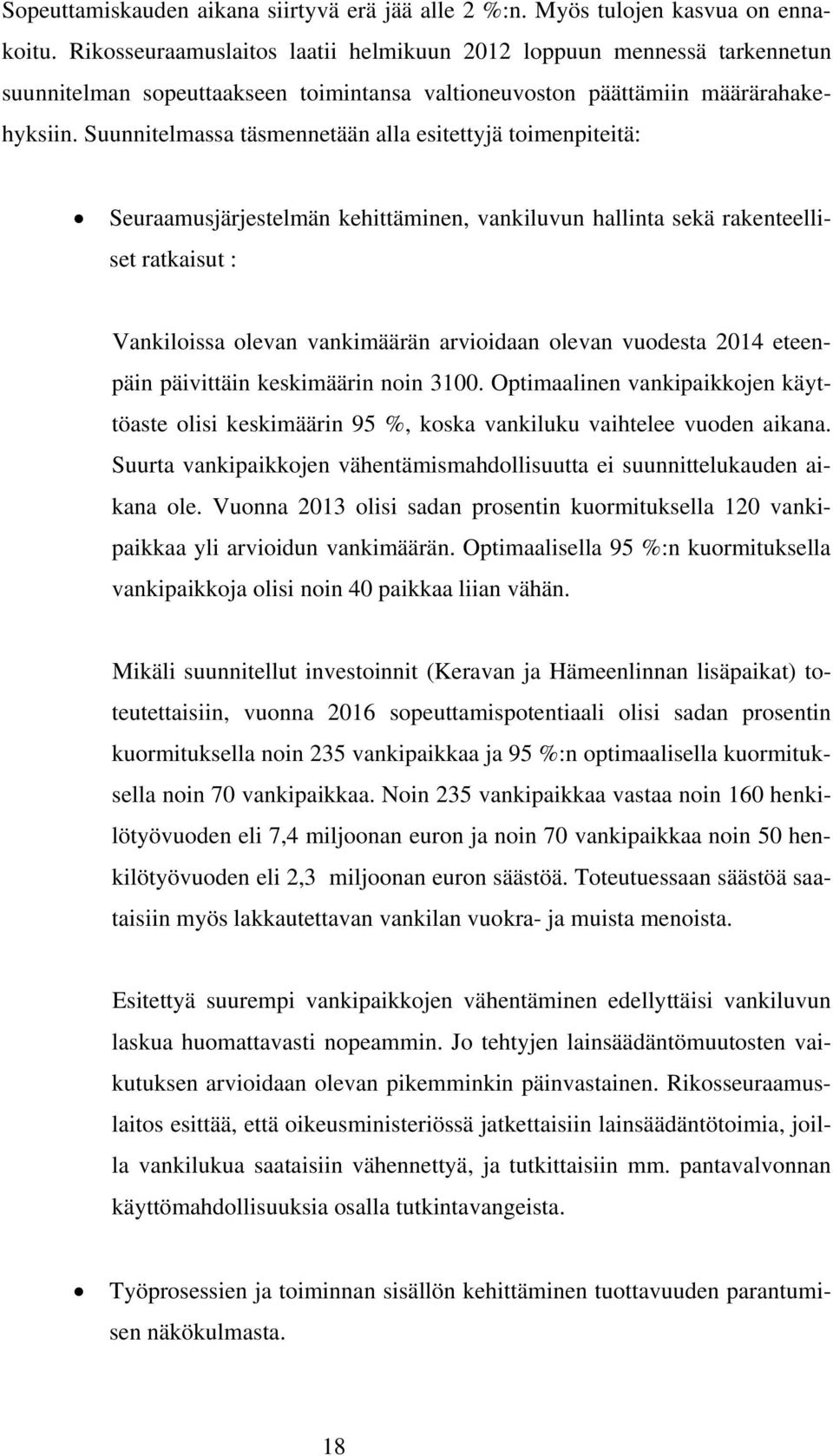 Sopeuttamiskauden aikana siirtyvä erä jää alle 2 %:n. Myös tulojen kasvua on ennakoitu. Rikosseuraamuslaitos laatii helmikuun 2012 loppuun mennessä tarkennetun suunnitelman sopeuttaakseen toimintansa valtioneuvoston päättämiin määrärahakehyksiin. Suunnitelmassa täsmennetään alla esitettyjä toimenpiteitä:

• Seuraamusjärjestelmän kehittäminen, vankiluvun hallinta sekä rakenteelliset ratkaisut :

Vankiloissa olevan vankimäärän arvioidaan olevan vuodesta 2014 eteenpäin päivittäin keskimäärin noin 3100. Optimaalinen vankipaikkojen käyttöaste olisi keskimäärin 95 %, koska vankiluku vaihtelee vuoden aikana. Suurta vankipaikkojen vähentämismahdollisuutta ei suunnittelukauden aikana ole. Vuonna 2013 olisi sadan prosentin kuormituksella 120 vankipaikkaa yli arvioidun vankimäärän. Optimaalisella 95 %:n kuormituksella vankipaikkoja olisi noin 40 paikkaa liian vähän.

Mikäli suunnitellut investoinnit (Keravan ja Hämeenlinnan lisäpaikat) toteutettaisiin, vuonna 2016 sopeuttamispotentiaali olisi sadan prosentin kuormituksella noin 235 vankipaikkaa ja 95 %:n optimaalisella kuormituksella noin 70 vankipaikkaa. Noin 235 vankipaikkaa vastaa noin 160 henkilötyövuoden eli 7,4 miljoonan euron ja noin 70 vankipaikkaa noin 50 henkilötyövuoden eli 2,3 miljoonan euron säästöä. Toteutuessaan säästöä saataisiin myös lakkautettavan vankilan vuokra- ja muista menoista.

Esitettyä suurempi vankipaikkojen vähentäminen edellyttäisi vankiluvun laskua huomattavasti nopeammin. Jo tehtyjen lainsäädäntömuutosten vaikutuksen arvioidaan olevan pikemminkin päinvastainen. Rikosseuraamuslaitos esittää, että oikeusministeriössä jatkettaisiin lainsäädäntötoimia, joilla vankilukua saataisiin vähennettyä, ja tutkittaisiin mm. pantavalvonnan käyttömahdollisuuksia osalla tutkintavangeista.

• Työprosessien ja toiminnan sisällön kehittäminen tuottavuuden parantumisen näkökulmasta.

18